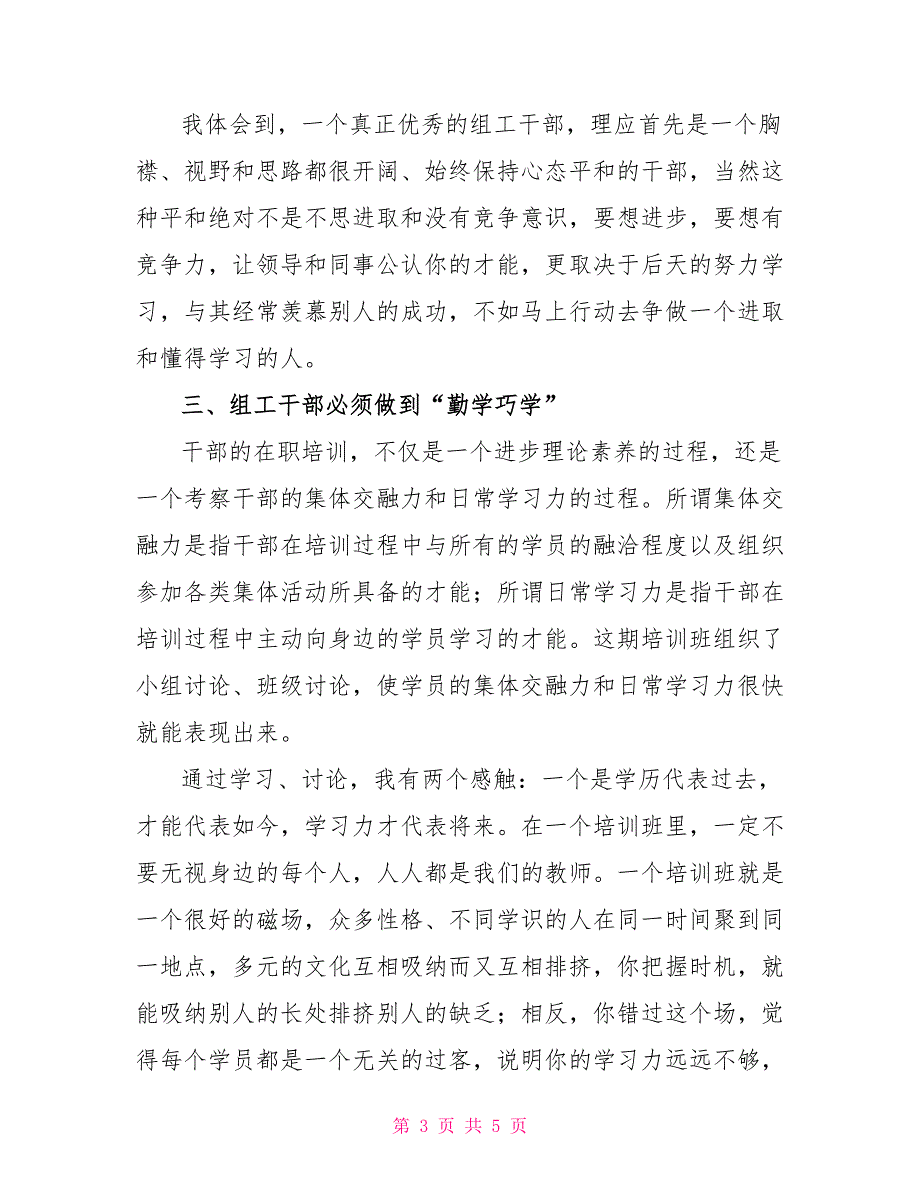 我体会到，一个真正优秀的组工干部，理应首先是一个胸襟、视野和思路都很开阔、始终保持心态平和的干部，当然这种平和绝对不是不思进取和没有竞争意识，要想进步，要想有竞争力，让领导和同事公认你的才能，更取决于后天的努力学习，与其经常羡慕别人的成功，不如马上行动去争做一个进取和懂得学习的人。

三、组工干部必须做到“勤学巧学”

干部的在职培训，不仅是一个进步理论素养的过程，还是一个考察干部的集体交融力和日常学习力的过程。所谓集体交融力是指干部在培训过程中与所有的学员的融洽程度以及组织参加各类集体活动所具备的才能；所谓日常学习力是指干部在培训过程中主动向身边的学员学习的才能。这期培训班组织了小组讨论、班级讨论，使学员的集体交融力和日常学习力很快就能表现出来。

通过学习、讨论，我有两个感触：一个是学历代表过去，才能代表如今，学习力才代表将来。在一个培训班里，一定不要无视身边的每个人，人人都是我们的教师。一个培训班就是一个很好的磁场，众多性格、不同学识的人在同一时间聚到同一地点，多元的文化互相吸纳而又互相排挤，你把握时机，就能吸纳别人的长处排挤别人的缺乏；相反，你错过这个场，觉得每个学员都是一个无关的过客，说明你的学习力远远不够，

第 3 页 共 5 页